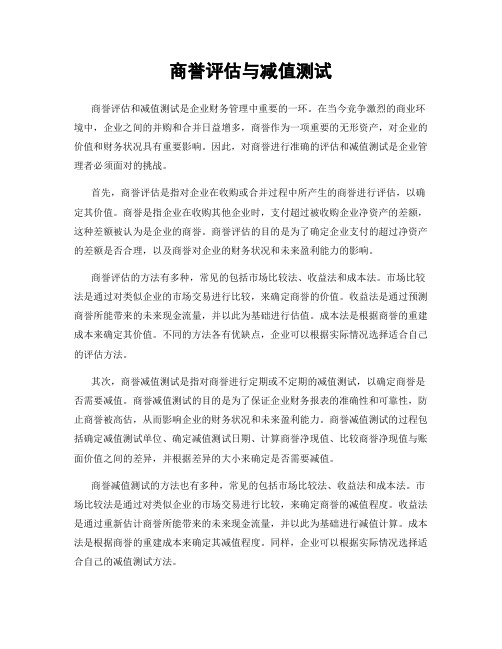 商誉评估与减值测试

商誉评估和减值测试是企业财务管理中重要的一环。在当今竞争激烈的商业环境中，企业之间的并购和合并日益增多，商誉作为一项重要的无形资产，对企业的价值和财务状况具有重要影响。因此，对商誉进行准确的评估和减值测试是企业管理者必须面对的挑战。

首先，商誉评估是指对企业在收购或合并过程中所产生的商誉进行评估，以确定其价值。商誉是指企业在收购其他企业时，支付超过被收购企业净资产的差额，这种差额被认为是企业的商誉。商誉评估的目的是为了确定企业支付的超过净资产的差额是否合理，以及商誉对企业的财务状况和未来盈利能力的影响。

商誉评估的方法有多种，常见的包括市场比较法、收益法和成本法。市场比较法是通过对类似企业的市场交易进行比较，来确定商誉的价值。收益法是通过预测商誉所能带来的未来现金流量，并以此为基础进行估值。成本法是根据商誉的重建成本来确定其价值。不同的方法各有优缺点，企业可以根据实际情况选择适合自己的评估方法。

其次，商誉减值测试是指对商誉进行定期或不定期的减值测试，以确定商誉是否需要减值。商誉减值测试的目的是为了保证企业财务报表的准确性和可靠性，防止商誉被高估，从而影响企业的财务状况和未来盈利能力。商誉减值测试的过程包括确定减值测试单位、确定减值测试日期、计算商誉净现值、比较商誉净现值与账面价值之间的差异，并根据差异的大小来确定是否需要减值。

商誉减值测试的方法也有多种，常见的包括市场比较法、收益法和成本法。市场比较法是通过对类似企业的市场交易进行比较，来确定商誉的减值程度。收益法是通过重新估计商誉所能带来的未来现金流量，并以此为基础进行减值计算。成本法是根据商誉的重建成本来确定其减值程度。同样，企业可以根据实际情况选择适合自己的减值测试方法。